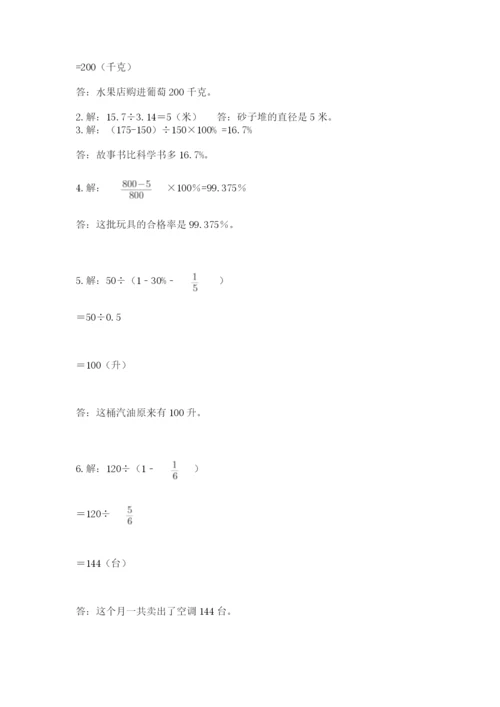 =200（千克）

答：水果店购进葡萄 200 千克。

2. 解：15.7÷3.14＝5（米）　答：砂子堆的直径是 5 米。
3. 解：（175-150）÷150×100% =16.7%

答：故事书比科学书多 16.7%。

4. 解：$\frac{800-5}{800}$ ×100%=99.375%

答：这批玩具的合格率是 99.375%。

5. 解：50÷（1 - 30% - $\frac{1}{5}$ ）

＝50÷0.5

＝100（升）

答：这桶汽油原来有 100 升。

6. 解：120÷（1 - $\frac{1}{6}$ ）

＝120÷ $\frac{5}{6}$

＝144（台）

答：这个月一共卖出了空调 144 台。